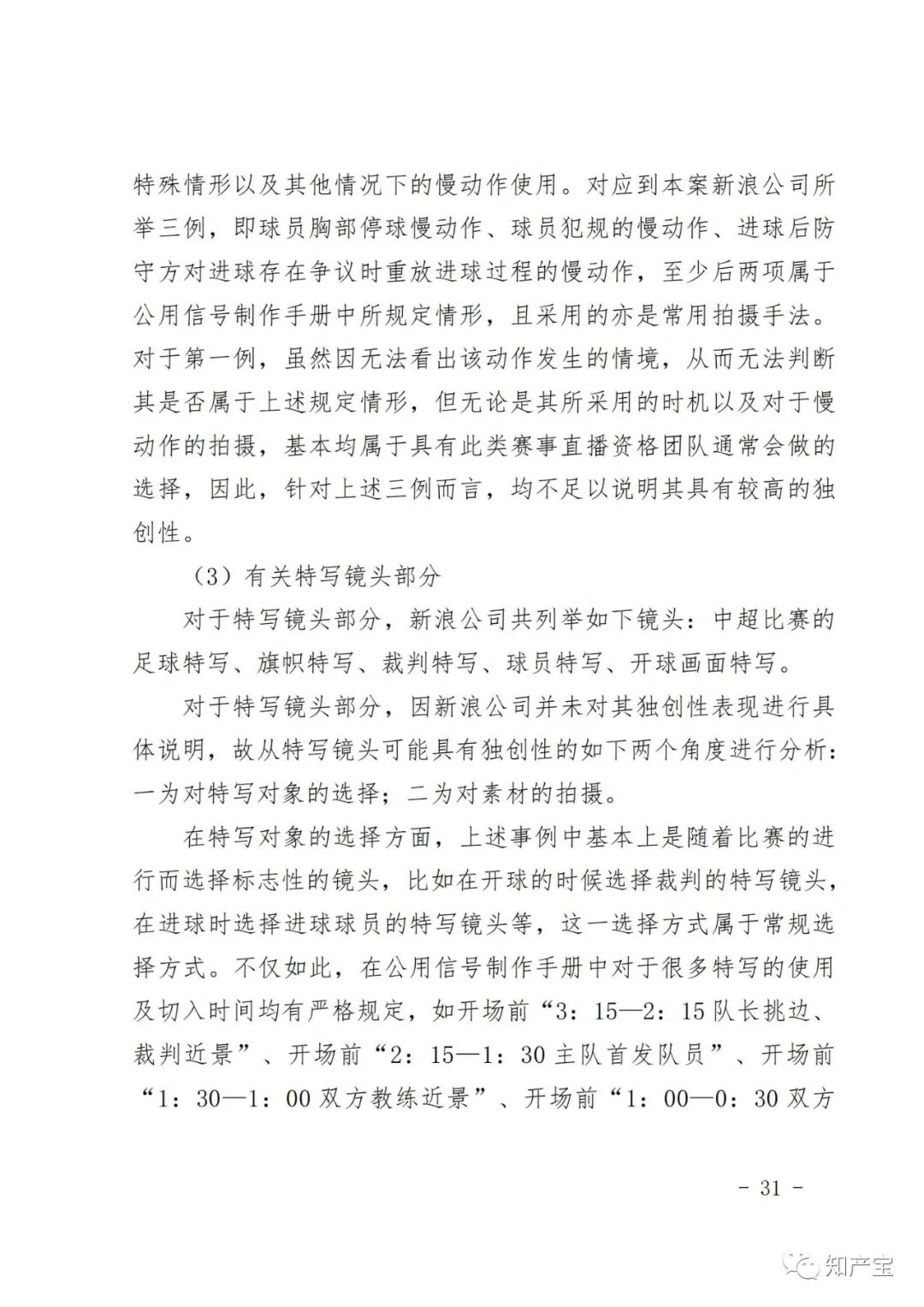 特殊情形以及其他情况下的慢动作使用。对应到本案新浪公司所举三例，即球员胸部停球慢动作、球员犯规的慢动作、进球后防守方对进球存在争议时重放进球过程的慢动作，至少后两项属于公用信号制作手册中所规定情形，且采用的亦是常用拍摄手法。对于第一例，虽然因无法看出该动作发生的情境，从而无法判断其是否属于上述规定情形，但无论是其所采用的时机以及对于慢动作的拍摄，基本均属于具有此类赛事直播资格团队通常会做的选择，因此，针对上述三例而言，均不足以说明其具有较高的独创性。

（3）有关特写镜头部分

对于特写镜头部分，新浪公司共列举如下镜头：中超比赛的足球特写、旗帜特写、裁判特写、球员特写、开球画面特写。

对于特写镜头部分，因新浪公司并未对其独创性表现进行具体说明，故从特写镜头可能具有独创性的如下两个角度进行分析：一为对特写对象的选择；二为对素材的拍摄。

在特写对象的选择方面，上述事例中基本上是随着比赛的进行而选择标志性的镜头，比如在开球的时候选择裁判的特写镜头，在进球时选择进球球员的特写镜头等，这一选择方式属于常规选择方式。不仅如此，在公用信号制作手册中对于很多特写的使用及切入时间均有严格规定，如开场前“3：15—2：15 队长挑边、裁判近景”、开场前“2：15—1：30 主队首发队员”、开场前“1：30—1：00 双方教练近景”、开场前“1：00—0：30 双方

- 31 -

知产宝